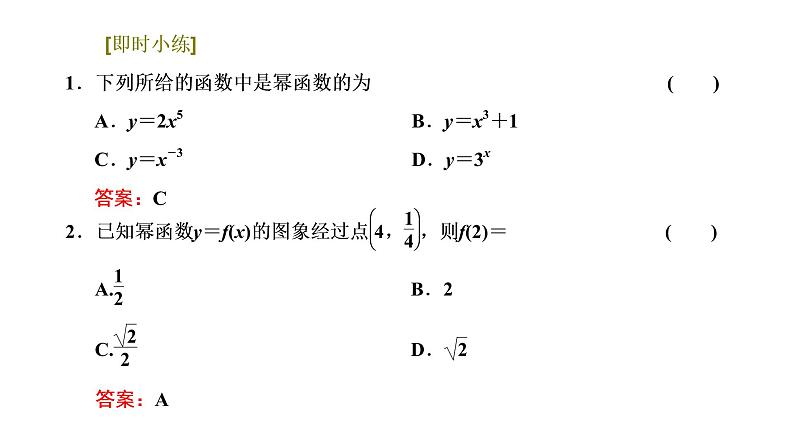 [即时小练]

1．下列所给的函数中是幂函数的为 (　　)

A．$y=2x^5$

B．$y=x^3+1$

C．$y=x^{-3}$

D．$y=3^x$

答案：C

2．已知幂函数$y=f(x)$的图象经过点$\left(4, \frac{1}{4}\right)$，则$f(2)=$ (　　)

A.$\frac{1}{2}$

B．2

C.$\frac{\sqrt{2}}{2}$

D．$\sqrt{2}$

答案：A